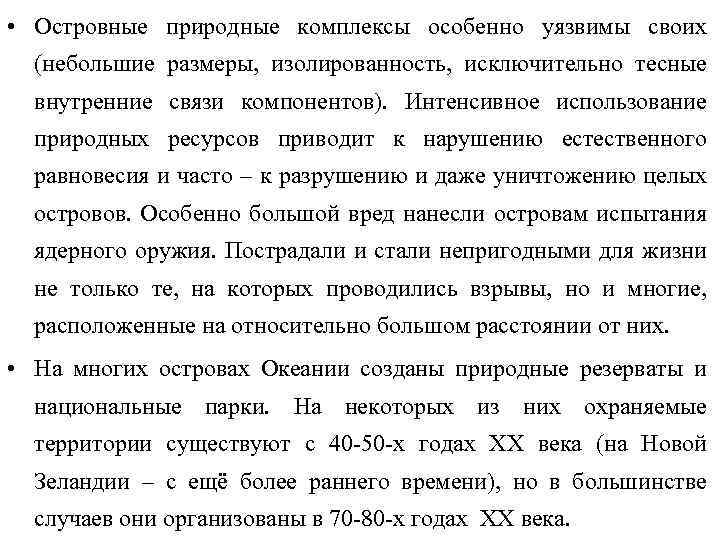 • Островные природные комплексы особенно уязвимы своих (небольшие размеры, изолированность, исключительно тесные внутренние связи компонентов). Интенсивное использование природных ресурсов приводит к нарушению естественного равновесия и часто – к разрушению и даже уничтожению целых островов. Особенно большой вред нанесли островам испытания ядерного оружия. Пострадали и стали непригодными для жизни не только те, на которых проводились взрывы, но и многие, расположенные на относительно большом расстоянии от них.

• На многих островах Океании созданы природные резерваты и национальные парки. На некоторых из них охраняемые территории существуют с 40-50-х годах XX века (на Новой Зеландии – с ещё более раннего времени), но в большинстве случаев они организованы в 70-80-х годах XX века.